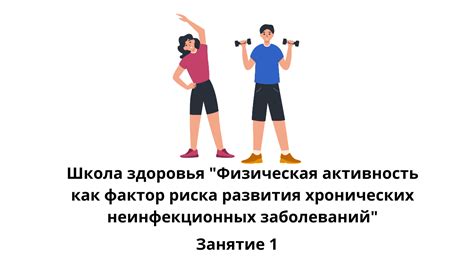 Школа здоровья "Физическая активность как фактор риска развития хронических неинфекционных заболеваний"

Занятие 1